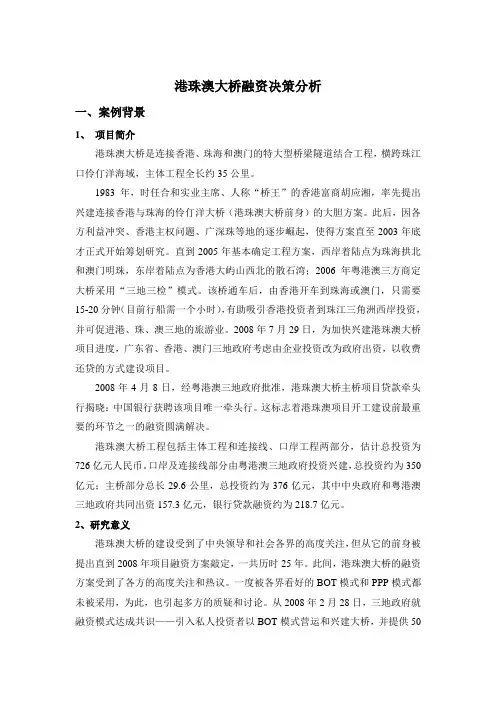 港珠澳大桥融资决策分析

一、案例背景

1、 项目简介

港珠澳大桥是连接香港、珠海和澳门的特大型桥梁隧道结合工程，横跨珠江口伶仃洋海域，主体工程全长约35公里。

1983年，时任合和实业主席、人称“桥王”的香港富商胡应湘，率先提出兴建连接香港与珠海的伶仃洋大桥（港珠澳大桥前身）的大胆方案。此后，因各方利益冲突、香港主权问题、广深珠等地的逐步崛起，使得方案直至2003年底才正式开始筹划研究。直到2005年基本确定工程方案，西岸着陆点为珠海拱北和澳门明珠，东岸着陆点为香港大屿山西北的散石湾；2006年粤港澳三方商定大桥采用“三地三检”模式。该桥通车后，由香港开车到珠海或澳门，只需要15-20分钟（目前行船需一个小时），有助吸引香港投资者到珠江三角洲西岸投资，并可促进港、珠、澳三地的旅游业。2008年7月29日，为加快兴建港珠澳大桥项目进度，广东省、香港、澳门三地政府考虑由企业投资改为政府出资，以收费还贷的方式建设项目。

2008年4月8日，经粤港澳三地政府批准，港珠澳大桥主桥项目贷款牵头行揭晓：中国银行获聘该项目唯一牵头行。这标志着港珠澳项目开工建设前最重要的环节之一的融资圆满解决。

港珠澳大桥工程包括主体工程和连接线、口岸工程两部分，估计总投资为726亿元人民币，口岸及连接线部分由粤港澳三地政府投资兴建，总投资约为350亿元；主桥部分总长29.6公里，总投资约为376亿元，其中中央政府和粤港澳三地政府共同出资157.3亿元，银行贷款融资约为218.7亿元。

2、研究意义

港珠澳大桥的建设受到了中央领导和社会各界的高度关注，但从它的前身被提出直到2008年项目融资方案敲定，一共历时25年。此间，港珠澳大桥的融资方案受到了各方的高度关注和热议。一度被各界看好的BOT模式和PPP模式都未被采用，为此，也引起多方的质疑和讨论。从2008年2月28日，三地政府就融资模式达成共识——引入私人投资者以BOT模式营运和兴建大桥，并提供50